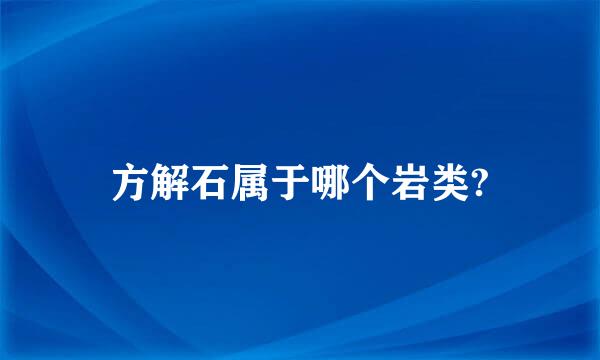 方解石属于哪个岩类?